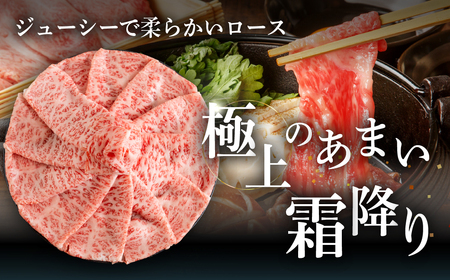 ジューシーで柔らかいロース

極上のあまい霜降り